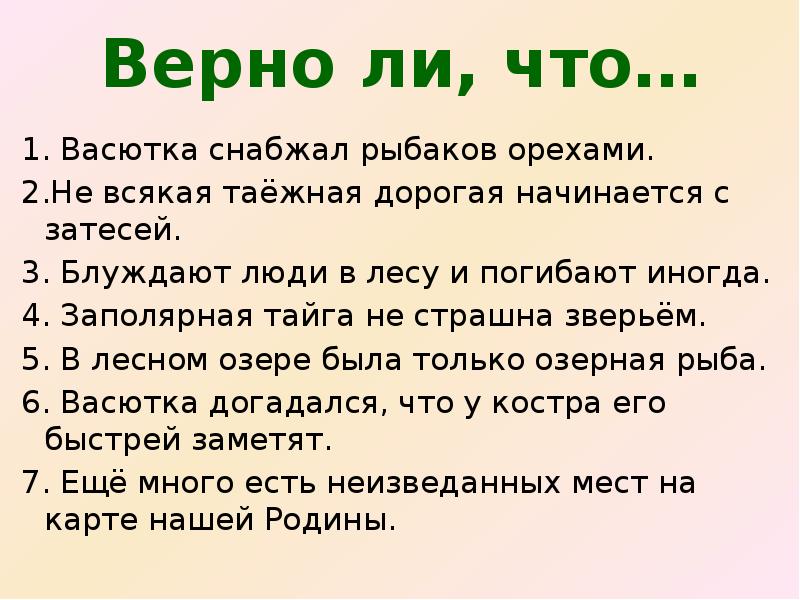 Верно ли, что…

1. Васютка снабжал рыбаков орехами.

2.Не всякая таёжная дорогая начинается с затесей.

3. Блуждают люди в лесу и погибают иногда.

4. Заполярная тайга не страшна зверьём.

5. В лесном озере была только озерная рыба.

6. Васютка догадался, что у костра его быстрей заметят.

7. Ещё много есть неизведанных мест на карте нашей Родины.